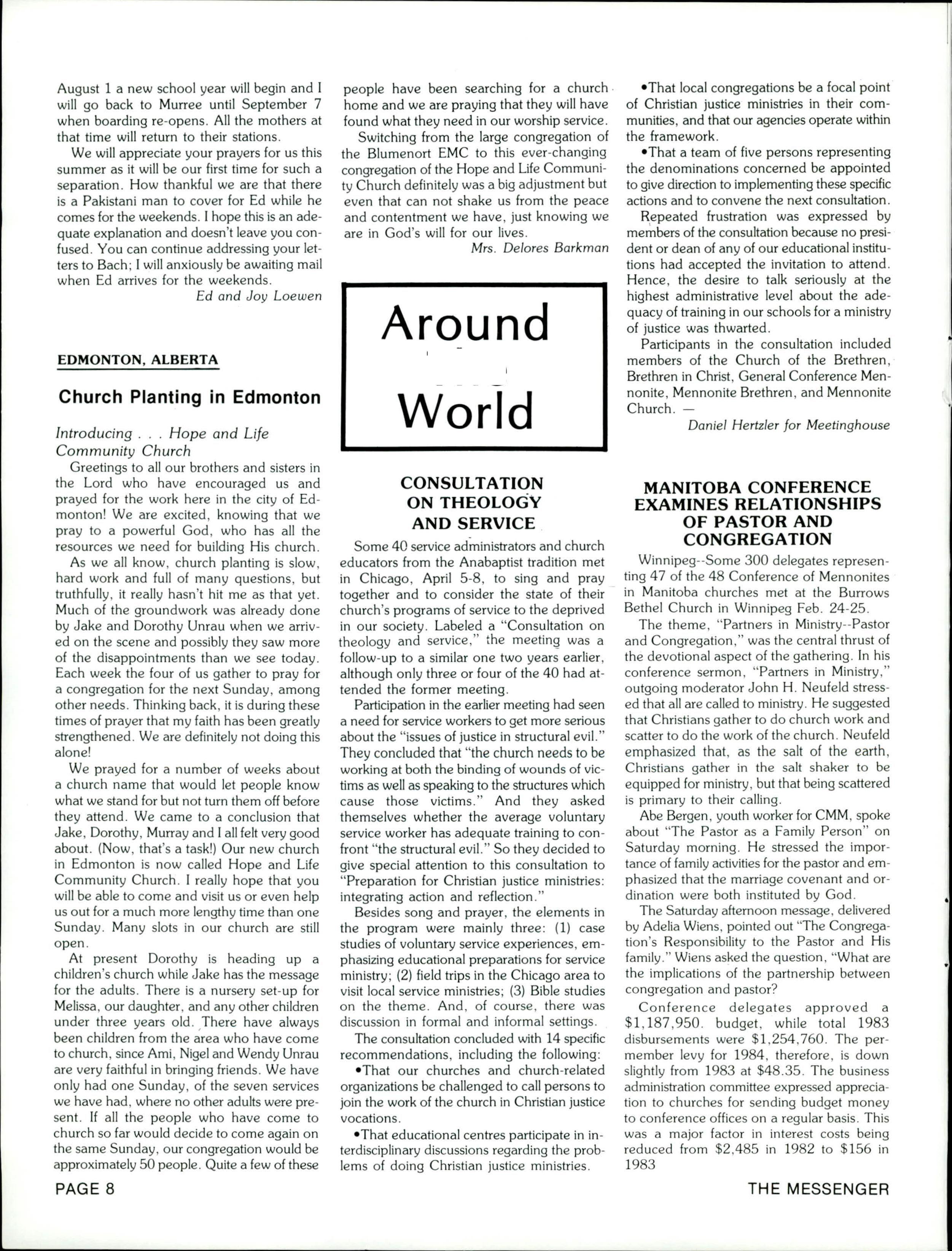 August 1 a new school year will begin and I will go back to Murree until September 7 when boarding re-opens. All the mothers at that time will return to their stations.

We will appreciate your prayers for us this summer as it will be our first time for such a separation. How thankful we are that there is a Pakistani man to cover for Ed while he comes for the weekends. I hope this is an adequate explanation and doesn't leave you confused. You can continue addressing your letters to Bach; I will anxiously be awaiting mail when Ed arrives for the weekends.

Ed and Joy Loewen

EDMONTON, ALBERTA

Church Planting in Edmonton

Introducing . . . Hope and Life Community Church

Greetings to all our brothers and sisters in the Lord who have encouraged us and prayed for the work here in the city of Edmonton! We are excited, knowing that we pray to a powerful God, who has all the resources we need for building His church.

As we all know, church planting is slow, hard work and full of many questions, but truthfully, it really hasn't hit me as that yet. Much of the groundwork was already done by Jake and Dorothy Unrau when we arrived on the scene and possibly they saw more of the disappointments than we see today. Each week the four of us gather to pray for a congregation for the next Sunday, among other needs. Thinking back, it is during these times of prayer that my faith has been greatly strengthened. We are definitely not doing this alone!

We prayed for a number of weeks about a church name that would let people know what we stand for but not turn them off before they attend. We came to a conclusion that Jake, Dorothy, Murray and I all felt very good about. (Now, that's a task!) Our new church in Edmonton is now called Hope and Life Community Church. I really hope that you will be able to come and visit us or even help us out for a much more lengthy time than one Sunday. Many slots in our church are still open.

At present Dorothy is heading up a children's church while Jake has the message for the adults. There is a nursery set-up for Melissa, our daughter, and any other children under three years old. There have always been children from the area who have come to church, since Ami, Nigel and Wendy Unrau are very faithful in bringing friends. We have only had one Sunday, of the seven services we have had, where no other adults were present. If all the people who have come to church so far would decide to come again on the same Sunday, our congregation would be approximately 50 people. Quite a few of these people have been searching for a church home and we are praying that they will have found what they need in our worship service.

Switching from the large congregation of the Blumenort EMC to this ever-changing congregation of the Hope and Life Community Church definitely was a big adjustment but even that can not shake us from the peace and contentment we have, just knowing we are in God's will for our lives.

Mrs. Delores Barkman

Around World

CONSULTATION ON THEOLOGY AND SERVICE

Some 40 service administrators and church educators from the Anabaptist tradition met in Chicago, April 5-8, to sing and pray together and to consider the state of their church's programs of service to the deprived in our society. Labeled a "Consultation on theology and service," the meeting was a follow-up to a similar one two years earlier, although only three or four of the 40 had attended the former meeting.

Participation in the earlier meeting had seen a need for service workers to get more serious about the "issues of justice in structural evil." They concluded that "the church needs to be working at both the binding of wounds of victims as well as speaking to the structures which cause those victims." And they asked themselves whether the average voluntary service worker has adequate training to confront "the structural evil." So they decided to give special attention to this consultation to "Preparation for Christian justice ministries: integrating action and reflection."

Besides song and prayer, the elements in the program were mainly three: (1) case studies of voluntary service experiences, emphasizing educational preparations for service ministry; (2) field trips in the Chicago area to visit local service ministries; (3) Bible studies on the theme. And, of course, there was discussion in formal and informal settings.

The consultation concluded with 14 specific recommendations, including the following:

•That our churches and church-related organizations be challenged to call persons to join the work of the church in Christian justice vocations.

•That educational centres participate in interdisciplinary discussions regarding the problems of doing Christian justice ministries.

•That local congregations be a focal point of Christian justice ministries in their communities, and that our agencies operate within the framework.

•That a team of five persons representing the denominations concerned be appointed to give direction to implementing these specific actions and to convene the next consultation.

Repeated frustration was expressed by members of the consultation because no president or dean of any of our educational institutions had accepted the invitation to attend. Hence, the desire to talk seriously at the highest administrative level about the adequacy of training in our schools for a ministry of justice was thwarted.

Participants in the consultation included members of the Church of the Brethren, Brethren in Christ, General Conference Mennonite, Mennonite Brethren, and Mennonite Church. —

Daniel Hertzler for Meetinghouse

MANITOBA CONFERENCE EXAMINES RELATIONSHIPS OF PASTOR AND CONGREGATION

Winnipeg--Some 300 delegates representing 47 of the 48 Conference of Mennonites in Manitoba churches met at the Burrows Bethel Church in Winnipeg Feb. 24-25.

The theme, "Partners in Ministry--Pastor and Congregation," was the central thrust of the devotional aspect of the gathering. In his conference sermon, "Partners in Ministry," outgoing moderator John H. Neufeld stressed that all are called to ministry. He suggested that Christians gather to do church work and scatter to do the work of the church. Neufeld emphasized that, as the salt of the earth, Christians gather in the salt shaker to be equipped for ministry, but that being scattered is primary to their calling.

Abe Bergen, youth worker for CMM, spoke about "The Pastor as a Family Person" on Saturday morning. He stressed the importance of family activities for the pastor and emphasized that the marriage covenant and ordination were both instituted by God.

The Saturday afternoon message, delivered by Adelia Wiens, pointed out "The Congregation's Responsibility to the Pastor and His family." Wiens asked the question, "What are the implications of the partnership between congregation and pastor?

Conference delegates approved a $1,187,950. budget, while total 1983 disbursements were $1,254,760. The per-member levy for 1984, therefore, is down slightly from 1983 at $48.35. The business administration committee expressed appreciation to churches for sending budget money to conference offices on a regular basis. This was a major factor in interest costs being reduced from $2,485 in 1982 to $156 in 1983

PAGE 8

THE MESSENGER